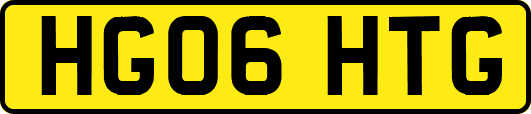 HG06 HTG